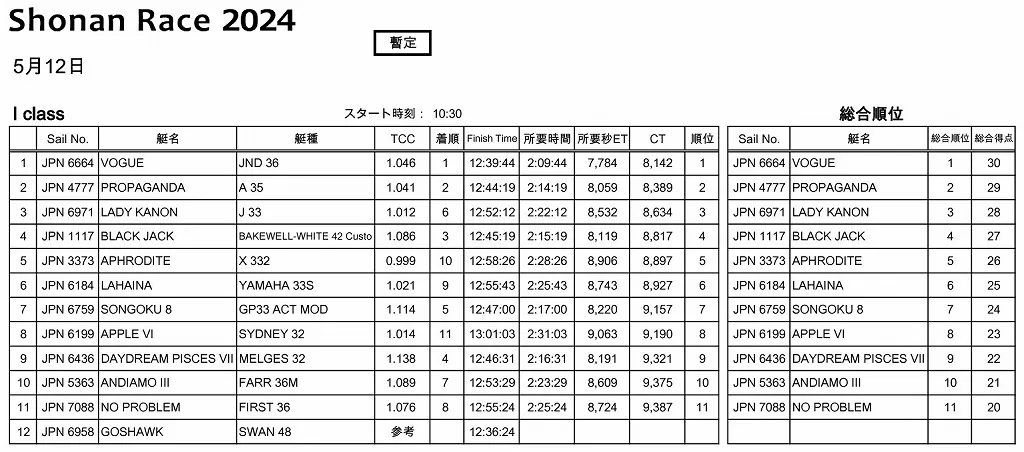 Shonan Race 2024

暫定

5月12日

I class

スタート時刻： 10:30

| | Sail No. | 艇名 | 艇種 | TCC | 着順 | Finish Time | 所要時間 | 所要秒ET | CT | 順位 |
|---|---|---|---|---|---|---|---|---|---|---|
| 1 | JPN 6664 | VOGUE | JND 36 | 1.046 | 1 | 12:39:44 | 2:09:44 | 7,784 | 8,142 | 1 |
| 2 | JPN 4777 | PROPAGANDA | A 35 | 1.041 | 2 | 12:44:19 | 2:14:19 | 8,059 | 8,389 | 2 |
| 3 | JPN 6971 | LADY KANON | J 33 | 1.012 | 6 | 12:52:12 | 2:22:12 | 8,532 | 8,634 | 3 |
| 4 | JPN 1117 | BLACK JACK | BAKEWELL-WHITE 42 Custo | 1.086 | 3 | 12:45:19 | 2:15:19 | 8,119 | 8,817 | 4 |
| 5 | JPN 3373 | APHRODITE | X 332 | 0.999 | 10 | 12:58:26 | 2:28:26 | 8,906 | 8,897 | 5 |
| 6 | JPN 6184 | LAHAINA | YAMAHA 33S | 1.021 | 9 | 12:55:43 | 2:25:43 | 8,743 | 8,927 | 6 |
| 7 | JPN 6759 | SONGOKU 8 | GP33 ACT MOD | 1.114 | 5 | 12:47:00 | 2:17:00 | 8,220 | 9,157 | 7 |
| 8 | JPN 6199 | APPLE VI | SYDNEY 32 | 1.014 | 11 | 13:01:03 | 2:31:03 | 9,063 | 9,190 | 8 |
| 9 | JPN 6436 | DAYDREAM PISCES VII | MELGES 32 | 1.138 | 4 | 12:46:31 | 2:16:31 | 8,191 | 9,321 | 9 |
| 10 | JPN 5363 | ANDIAMO III | FARR 36M | 1.089 | 7 | 12:53:29 | 2:23:29 | 8,609 | 9,375 | 10 |
| 11 | JPN 7088 | NO PROBLEM | FIRST 36 | 1.076 | 8 | 12:55:24 | 2:25:24 | 8,724 | 9,387 | 11 |
| 12 | JPN 6958 | GOSHAWK | SWAN 48 | 参考 | | 12:36:24 | | | | |

総合順位

| Sail No. | 艇名 | 総合順位 | 総合得点 |
|---|---|---|---|
| JPN 6664 | VOGUE | 1 | 30 |
| JPN 4777 | PROPAGANDA | 2 | 29 |
| JPN 6971 | LADY KANON | 3 | 28 |
| JPN 1117 | BLACK JACK | 4 | 27 |
| JPN 3373 | APHRODITE | 5 | 26 |
| JPN 6184 | LAHAINA | 6 | 25 |
| JPN 6759 | SONGOKU 8 | 7 | 24 |
| JPN 6199 | APPLE VI | 8 | 23 |
| JPN 6436 | DAYDREAM PISCES VII | 9 | 22 |
| JPN 5363 | ANDIAMO III | 10 | 21 |
| JPN 7088 | NO PROBLEM | 11 | 20 |
| | | | |